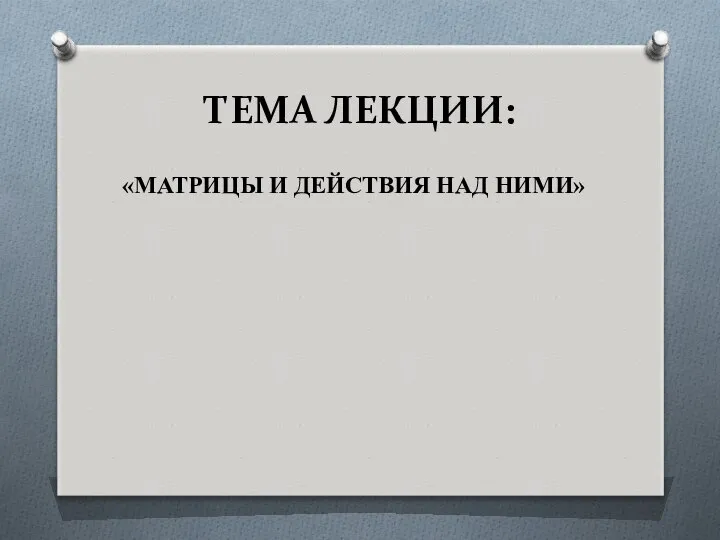 ТЕМА ЛЕКЦИИ:

«МАТРИЦЫ И ДЕЙСТВИЯ НАД НИМИ»